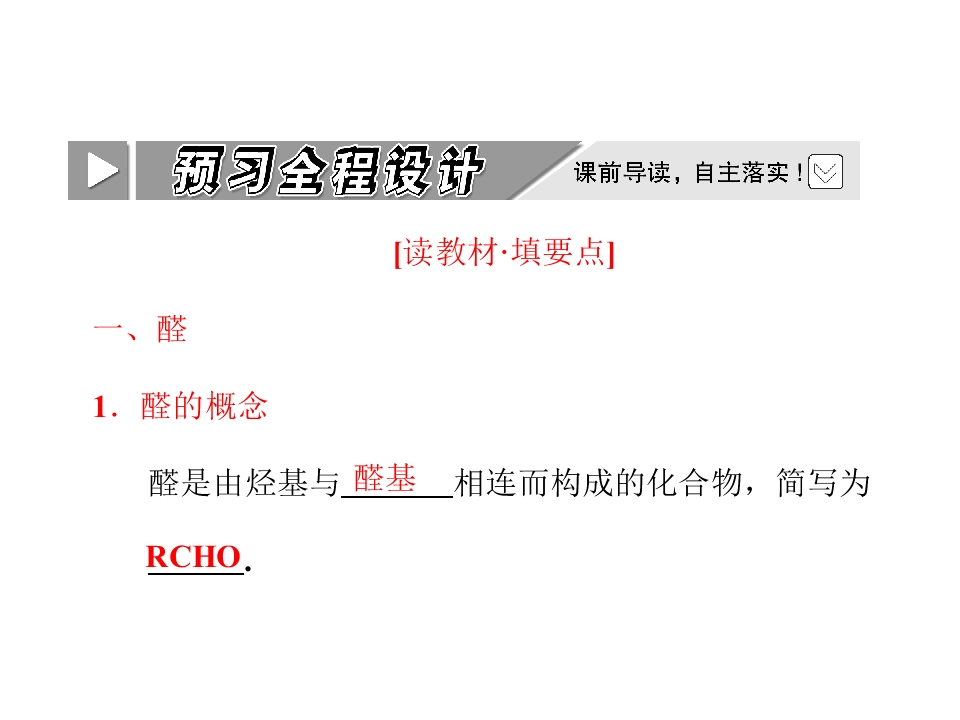 预习全程设计 课前导读，自主落实！

[读教材·填要点]

一、醛

1．醛的概念

醛是由烃基与醛基相连而构成的化合物，简写为RCHO.